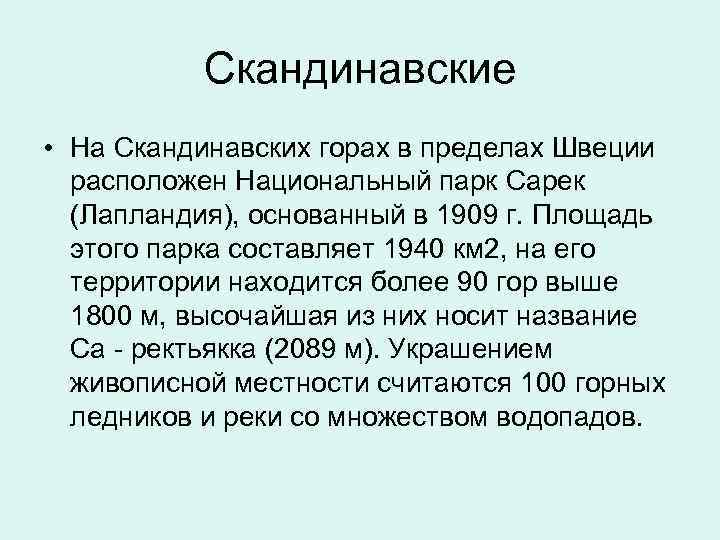 Скандинавские

• На Скандинавских горах в пределах Швеции расположен Национальный парк Сарек (Лапландия), основанный в 1909 г. Площадь этого парка составляет 1940 км2, на его территории находится более 90 гор выше 1800 м, высочайшая из них носит название Са - ректьякка (2089 м). Украшением живописной местности считаются 100 горных ледников и реки со множеством водопадов.